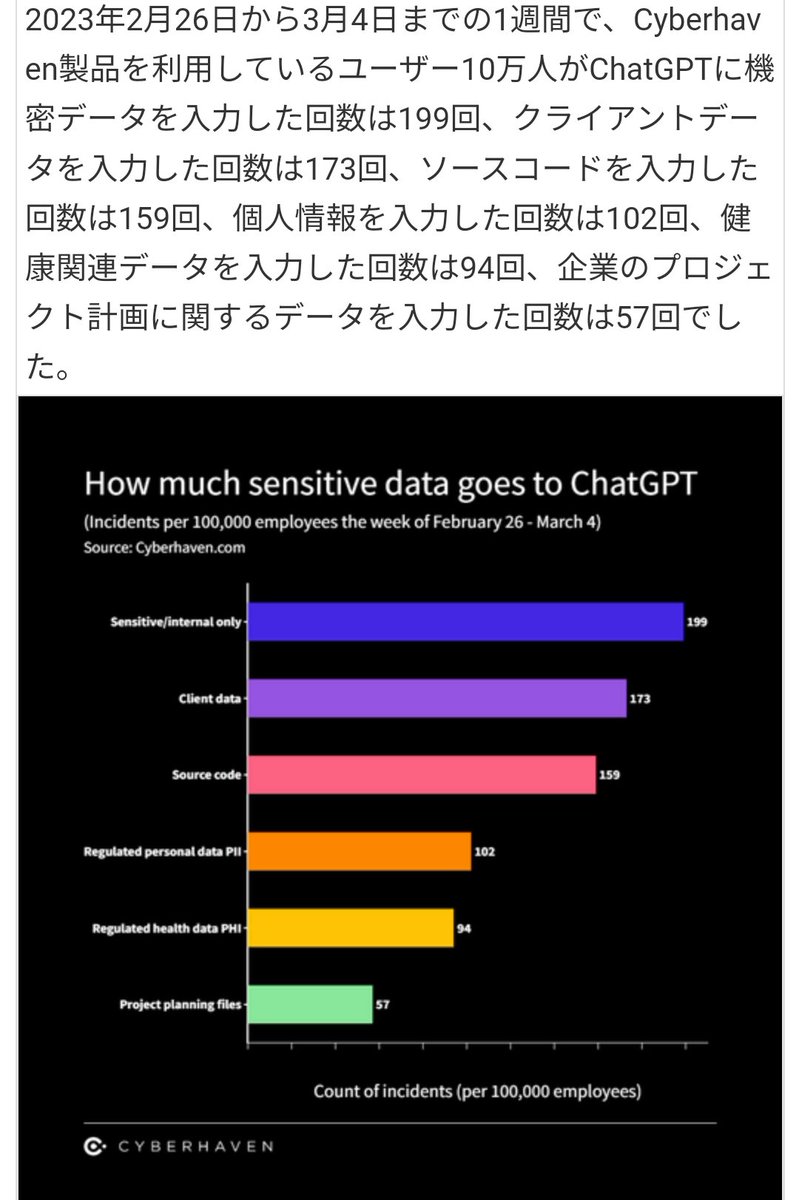 2023年2月26日から3月4日までの1週間で、Cyberhaven製品を利用しているユーザー10万人がChatGPTに機密データを入力した回数は199回、クライアントデータを入力した回数は173回、ソースコードを入力した回数は159回、個人情報を入力した回数は102回、健康関連データを入力した回数は94回、企業のプロジェクト計画に関するデータを入力した回数は57回でした。

How much sensitive data goes to ChatGPT

(Incidents per 100,000 employees the week of February 26 - March 4)
Source: Cyberhaven.com

Sensitive/internal only 199
Client data 173
Source code 159
Regulated personal data PII 102
Regulated health data PHI 94
Project planning files 57

Count of incidents (per 100,000 employees)

CYBERHAVEN